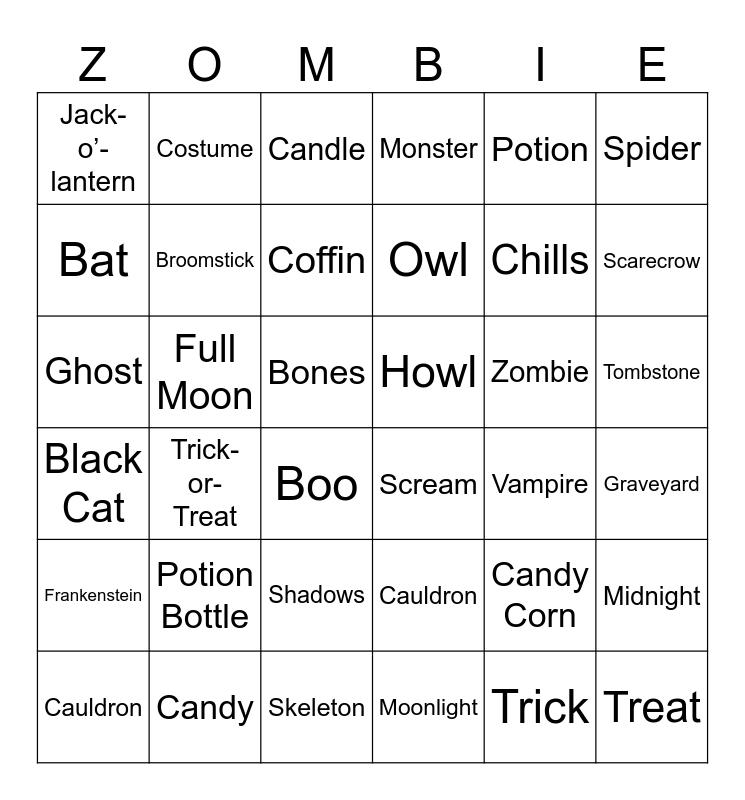 | Z | O | M | B | I | E |
|---|---|---|---|---|---|
| Jack-o'-lantern | Costume | Candle | Monster | Potion | Spider |
| Bat | Broomstick | Coffin | Owl | Chills | Scarecrow |
| Ghost | Full Moon | Bones | Howl | Zombie | Tombstone |
| Black Cat | Trick-or-Treat | Boo | Scream | Vampire | Graveyard |
| Frankenstein | Potion Bottle | Shadows | Cauldron | Candy Corn | Midnight |
| Cauldron | Candy | Skeleton | Moonlight | Trick | Treat |